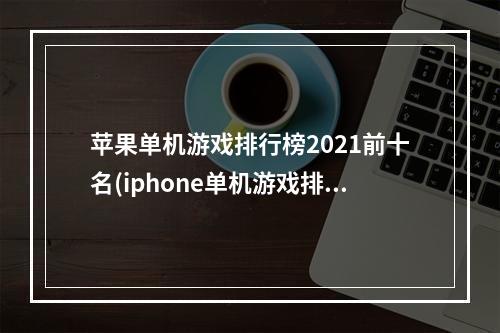 苹果单机游戏排行榜2021前十名(iphone单机游戏排...